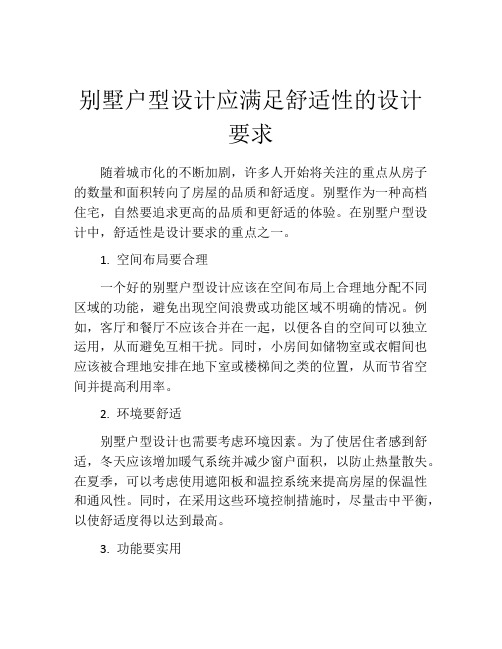 别墅户型设计应满足舒适性的设计要求

随着城市化的不断加剧，许多人开始将关注的重点从房子的数量和面积转向了房屋的品质和舒适度。别墅作为一种高档住宅，自然要追求更高的品质和更舒适的体验。在别墅户型设计中，舒适性是设计要求的重点之一。

1. 空间布局要合理

一个好的别墅户型设计应该在空间布局上合理地分配不同区域的功能，避免出现空间浪费或功能区域不明确的情况。例如，客厅和餐厅不应该合并在一起，以便各自的空间可以独立运用，从而避免互相干扰。同时，小房间如储物室或衣帽间也应该被合理地安排在地下室或楼梯间之类的位置，从而节省空间并提高利用率。

2. 环境要舒适

别墅户型设计也需要考虑环境因素。为了使居住者感到舒适，冬天应该增加暖气系统并减少窗户面积，以防止热量散失。在夏季，可以考虑使用遮阳板和温控系统来提高房屋的保温性和通风性。同时，在采用这些环境控制措施时，尽量击中平衡，以使舒适度得以达到最高。

3. 功能要实用